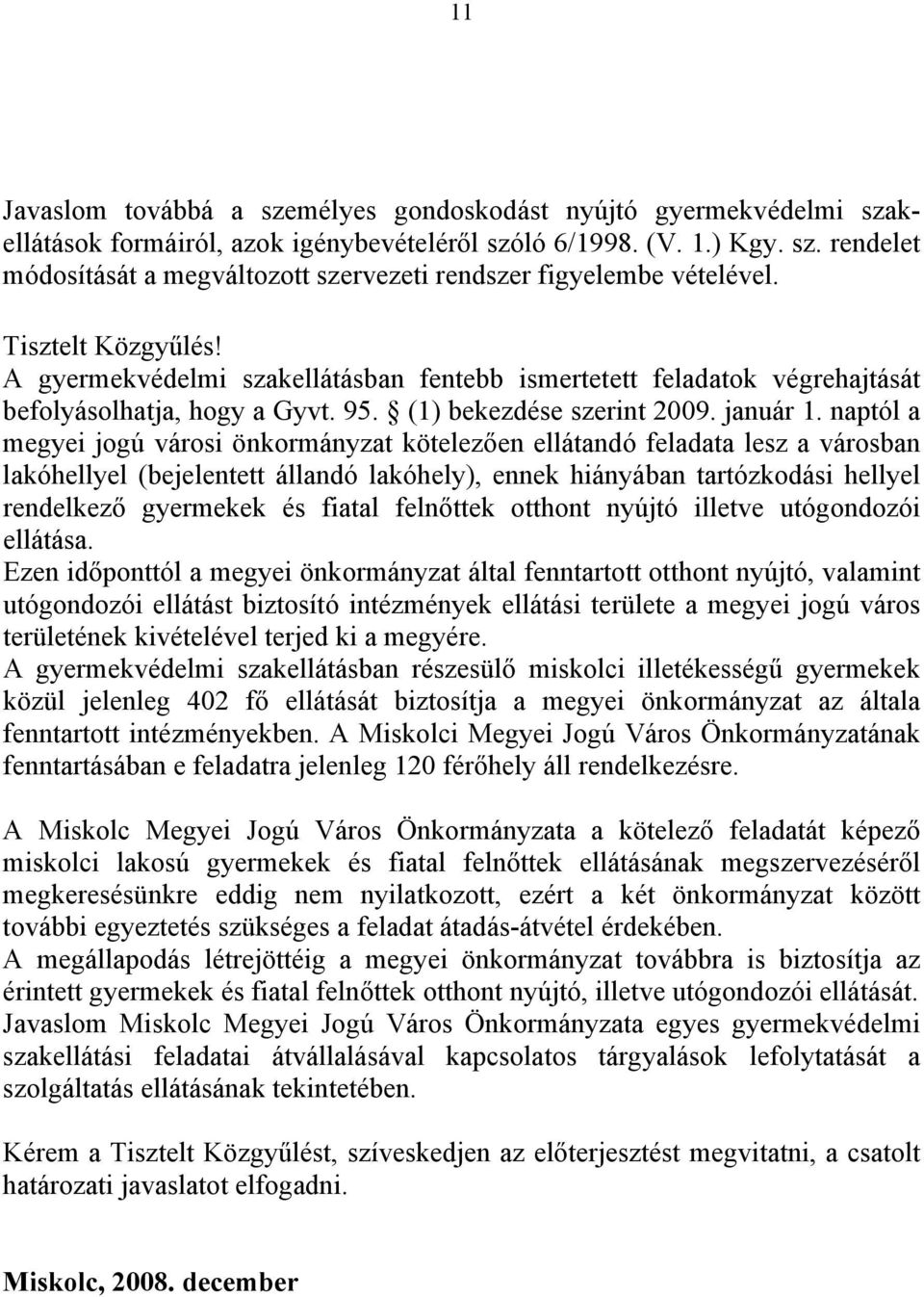 11

Javaslom továbbá a személyes gondoskodást nyújtó gyermekvédelmi szakellátások formáiról, azok igénybevételéről szóló 6/1998. (V. 1.) Kgy. sz. rendelet módosítását a megváltozott szervezeti rendszer figyelembe vételével.

Tisztelt Közgyűlés!
A gyermekvédelmi szakellátásban fentebb ismertetett feladatok végrehajtását befolyásolhatja, hogy a Gyvt. 95. § (1) bekezdése szerint 2009. január 1. naptól a megyei jogú városi önkormányzat kötelezően ellátandó feladata lesz a városban lakóhellyel (bejelentett állandó lakóhely), ennek hiányában tartózkodási hellyel rendelkező gyermekek és fiatal felnőttek otthont nyújtó illetve utógondozói ellátása.
Ezen időponttól a megyei önkormányzat által fenntartott otthont nyújtó, valamint utógondozói ellátást biztosító intézmények ellátási területe a megyei jogú város területének kivételével terjed ki a megyére.
A gyermekvédelmi szakellátásban részesülő miskolci illetékességű gyermekek közül jelenleg 402 fő ellátását biztosítja a megyei önkormányzat az általa fenntartott intézményekben. A Miskolci Megyei Jogú Város Önkormányzatának fenntartásában e feladatra jelenleg 120 férőhely áll rendelkezésre.

A Miskolc Megyei Jogú Város Önkormányzata a kötelező feladatát képező miskolci lakosú gyermekek és fiatal felnőttek ellátásának megszervezéséről megkeresésünkre eddig nem nyilatkozott, ezért a két önkormányzat között további egyeztetés szükséges a feladat átadás-átvétel érdekében.
A megállapodás létrejöttéig a megyei önkormányzat továbbra is biztosítja az érintett gyermekek és fiatal felnőttek otthont nyújtó, illetve utógondozói ellátását.
Javaslom Miskolc Megyei Jogú Város Önkormányzata egyes gyermekvédelmi szakellátási feladatai átvállalásával kapcsolatos tárgyalások lefolytatását a szolgáltatás ellátásának tekintetében.

Kérem a Tisztelt Közgyűlést, szíveskedjen az előterjesztést megvitatni, a csatolt határozati javaslatot elfogadni.

Miskolc, 2008. december